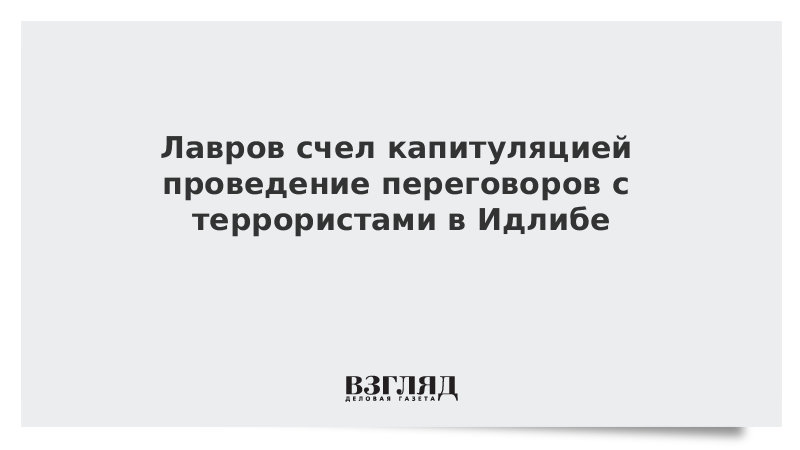 Лавров счел капитуляцией проведение переговоров с террористами в Идлибе

ВЗГЛЯД
ДЕЛОВАЯ ГАЗЕТА